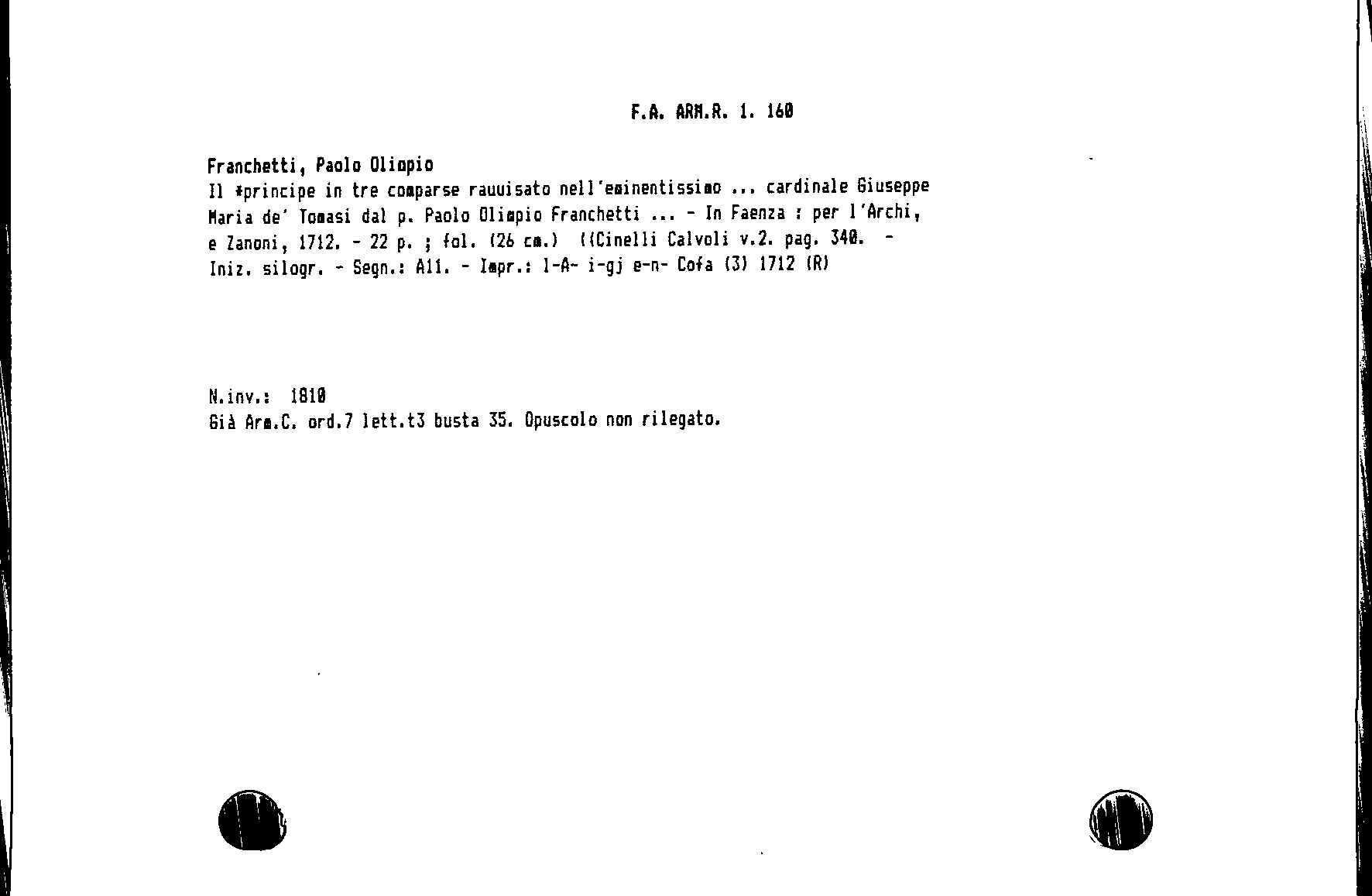 F.A. ARM.R. 1. 160

Franchetti, Paolo Olimpio
Il *principe in tre comparse rauuisato nell'eminentissimo ... cardinale Giuseppe Maria de' Tomasi dal p. Paolo Olimpio Franchetti ... - In Faenza : per l'Archi, e Zanoni, 1712. - 22 p. ; fol. (26 cm.) ((Cinelli Calvoli v.2. pag. 340. - Iniz. silogr. - Segn.: A11. - Impr.: l-A- i-gj e-n- Cofa (3) 1712 (R)

N.inv.: 1810
Già Arm.C. ord.7 lett.t3 busta 35. Opuscolo non rilegato.